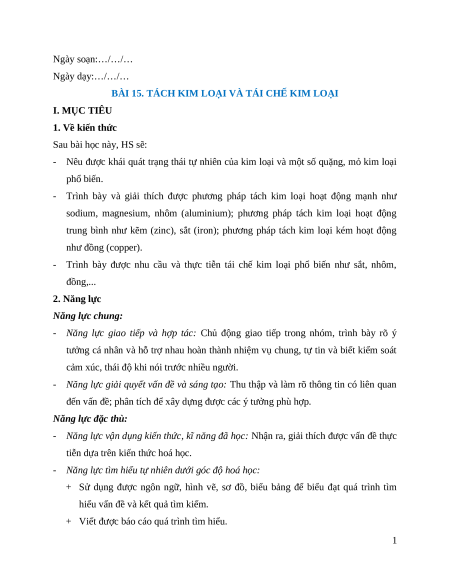 Ngày soạn:…/…/…

Ngày dạy:…/…/…

BÀI 15. TÁCH KIM LOẠI VÀ TÁI CHẾ KIM LOẠI

I. MỤC TIÊU

1. Về kiến thức

Sau bài học này, HS sẽ:

- Nêu được khái quát trạng thái tự nhiên của kim loại và một số quặng, mỏ kim loại phổ biến.

- Trình bày và giải thích được phương pháp tách kim loại hoạt động mạnh như sodium, magnesium, nhôm (aluminium); phương pháp tách kim loại hoạt động trung bình như kẽm (zinc), sắt (iron); phương pháp tách kim loại kém hoạt động như đồng (copper).

- Trình bày được nhu cầu và thực tiễn tái chế kim loại phổ biến như sắt, nhôm, đồng,...

2. Năng lực

Năng lực chung:

- Năng lực giao tiếp và hợp tác: Chủ động giao tiếp trong nhóm, trình bày rõ ý tưởng cá nhân và hỗ trợ nhau hoàn thành nhiệm vụ chung, tự tin và biết kiểm soát cảm xúc, thái độ khi nói trước nhiều người.

- Năng lực giải quyết vấn đề và sáng tạo: Thu thập và làm rõ thông tin có liên quan đến vấn đề; phân tích để xây dựng được các ý tưởng phù hợp.

Năng lực đặc thù:

- Năng lực vận dụng kiến thức, kĩ năng đã học: Nhận ra, giải thích được vấn đề thực tiễn dựa trên kiến thức hoá học.

- Năng lực tìm hiểu tự nhiên dưới góc độ hoá học:

+ Sử dụng được ngôn ngữ, hình vẽ, sơ đồ, biểu bảng để biểu đạt quá trình tìm hiểu vấn đề và kết quả tìm kiếm.

+ Viết được báo cáo quá trình tìm hiểu.

1